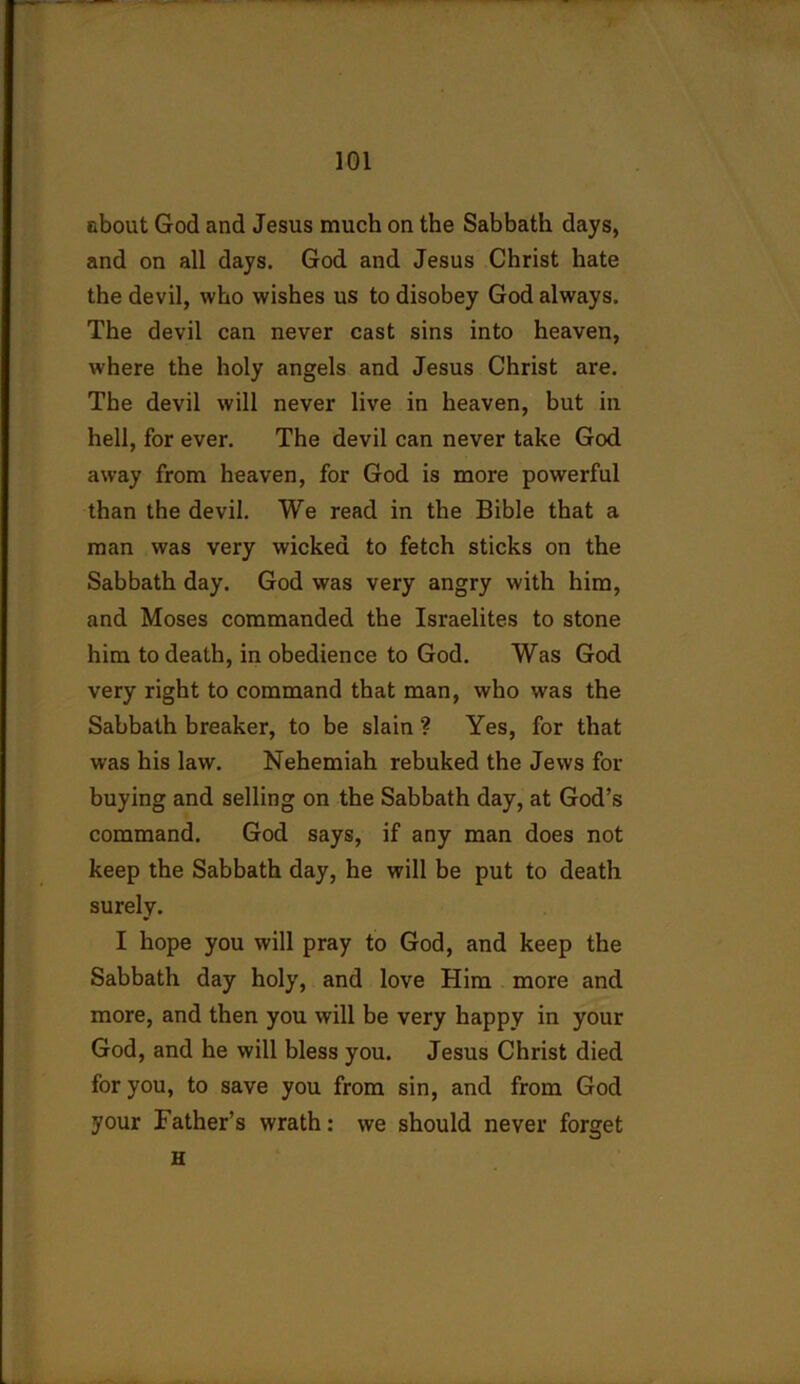 101

about God and Jesus much on the Sabbath days, and on all days. God and Jesus Christ hate the devil, who wishes us to disobey God always. The devil can never cast sins into heaven, where the holy angels and Jesus Christ are. The devil will never live in heaven, but in hell, for ever. The devil can never take God away from heaven, for God is more powerful than the devil. We read in the Bible that a man was very wicked to fetch sticks on the Sabbath day. God was very angry with him, and Moses commanded the Israelites to stone him to death, in obedience to God. Was God very right to command that man, who was the Sabbath breaker, to be slain? Yes, for that was his law. Nehemiah rebuked the Jews for buying and selling on the Sabbath day, at God's command. God says, if any man does not keep the Sabbath day, he will be put to death surely.

I hope you will pray to God, and keep the Sabbath day holy, and love Him more and more, and then you will be very happy in your God, and he will bless you. Jesus Christ died for you, to save you from sin, and from God your Father's wrath: we should never forget

H